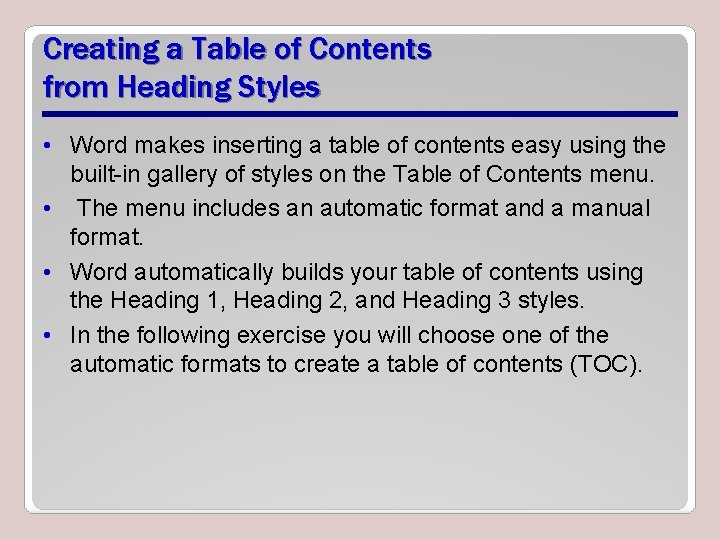 Creating a Table of Contents from Heading Styles

• Word makes inserting a table of contents easy using the built-in gallery of styles on the Table of Contents menu.

• The menu includes an automatic format and a manual format.

• Word automatically builds your table of contents using the Heading 1, Heading 2, and Heading 3 styles.

• In the following exercise you will choose one of the automatic formats to create a table of contents (TOC).